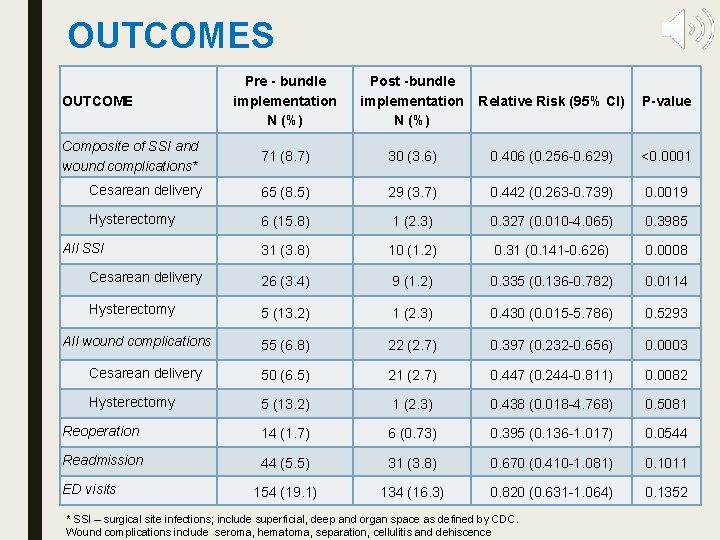 OUTCOMES

| OUTCOME | Pre - bundle implementation N (%) | Post -bundle implementation N (%) | Relative Risk (95% CI) | P-value |
|---|---|---|---|---|
| Composite of SSI and wound complications* | 71 (8.7) | 30 (3.6) | 0.406 (0.256-0.629) | <0.0001 |
| Cesarean delivery | 65 (8.5) | 29 (3.7) | 0.442 (0.263-0.739) | 0.0019 |
| Hysterectomy | 6 (15.8) | 1 (2.3) | 0.327 (0.010-4.065) | 0.3985 |
| All SSI | 31 (3.8) | 10 (1.2) | 0.31 (0.141-0.626) | 0.0008 |
| Cesarean delivery | 26 (3.4) | 9 (1.2) | 0.335 (0.136-0.782) | 0.0114 |
| Hysterectomy | 5 (13.2) | 1 (2.3) | 0.430 (0.015-5.786) | 0.5293 |
| All wound complications | 55 (6.8) | 22 (2.7) | 0.397 (0.232-0.656) | 0.0003 |
| Cesarean delivery | 50 (6.5) | 21 (2.7) | 0.447 (0.244-0.811) | 0.0082 |
| Hysterectomy | 5 (13.2) | 1 (2.3) | 0.438 (0.018-4.768) | 0.5081 |
| Reoperation | 14 (1.7) | 6 (0.73) | 0.395 (0.136-1.017) | 0.0544 |
| Readmission | 44 (5.5) | 31 (3.8) | 0.670 (0.410-1.081) | 0.1011 |
| ED visits | 154 (19.1) | 134 (16.3) | 0.820 (0.631-1.064) | 0.1352 |

* SSI – surgical site infections; include superficial, deep and organ space as defined by CDC.
Wound complications include seroma, hematoma, separation, cellulitis and dehiscence